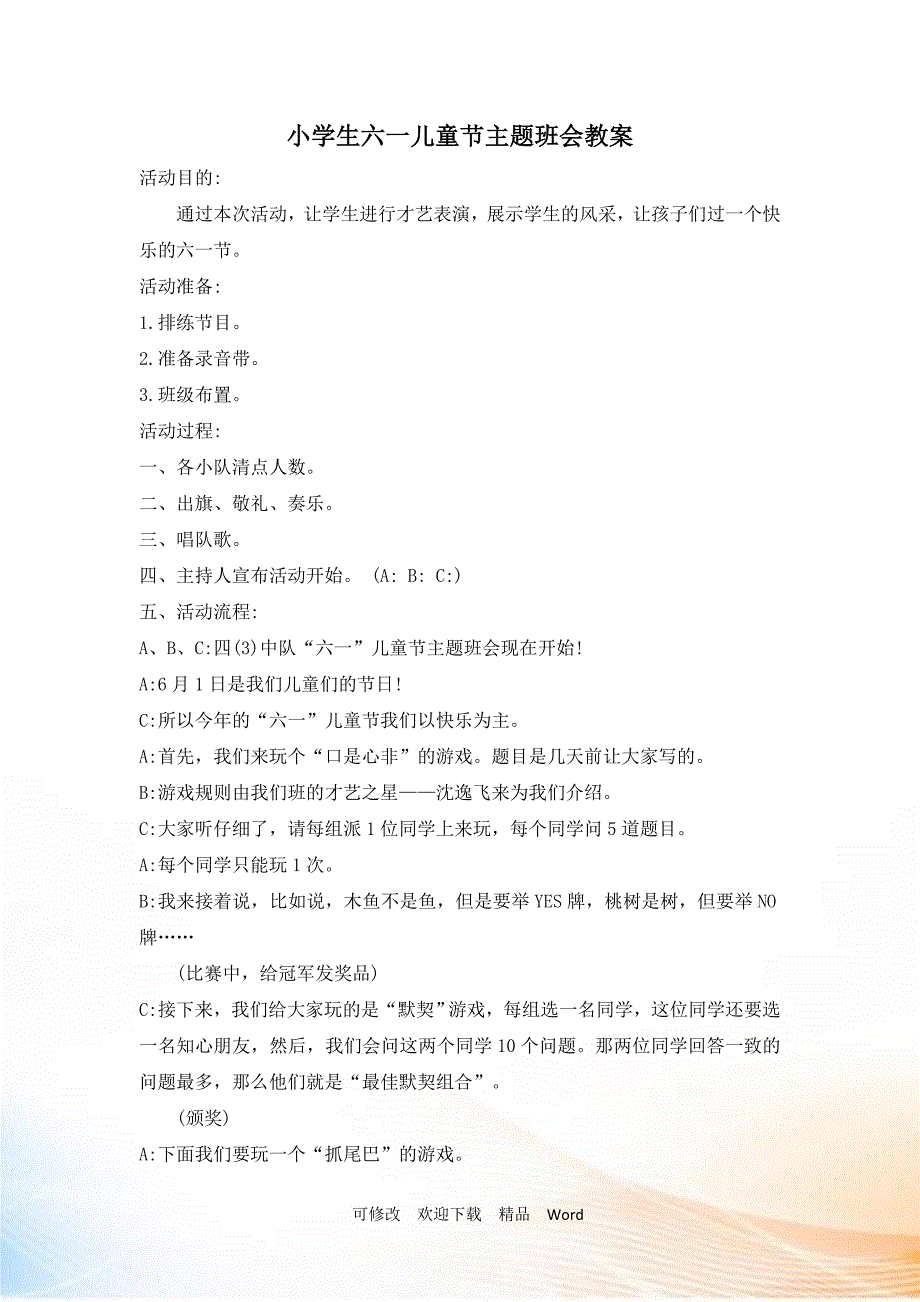 小学生六一儿童节主题班会教案

活动目的:

通过本次活动，让学生进行才艺表演，展示学生的风采，让孩子们过一个快乐的六一节。

活动准备:

1.排练节目。

2.准备录音带。

3.班级布置。

活动过程:

一、各小队清点人数。

二、出旗、敬礼、奏乐。

三、唱队歌。

四、主持人宣布活动开始。 (A: B: C:)

五、活动流程:

A、B、C:四(3)中队“六一”儿童节主题班会现在开始!

A:6月1日是我们儿童们的节日!

C:所以今年的“六一”儿童节我们以快乐为主。

A:首先，我们来玩个“口是心非”的游戏。题目是几天前让大家写的。

B:游戏规则由我们班的才艺之星——沈逸飞来为我们介绍。

C:大家听仔细了，请每组派1位同学上来玩，每个同学问5道题目。

A:每个同学只能玩1次。

B:我来接着说，比如说，木鱼不是鱼，但是要举YES牌，桃树是树，但要举NO牌……

(比赛中，给冠军发奖品)

C:接下来，我们给大家玩的是“默契”游戏，每组选一名同学，这位同学还要选一名知心朋友，然后，我们会问这两个同学10个问题。那两位同学回答一致的问题最多，那么他们就是“最佳默契组合”。

(颁奖)

A:下面我们要玩一个“抓尾巴”的游戏。

可修改 欢迎下载 精品 Word